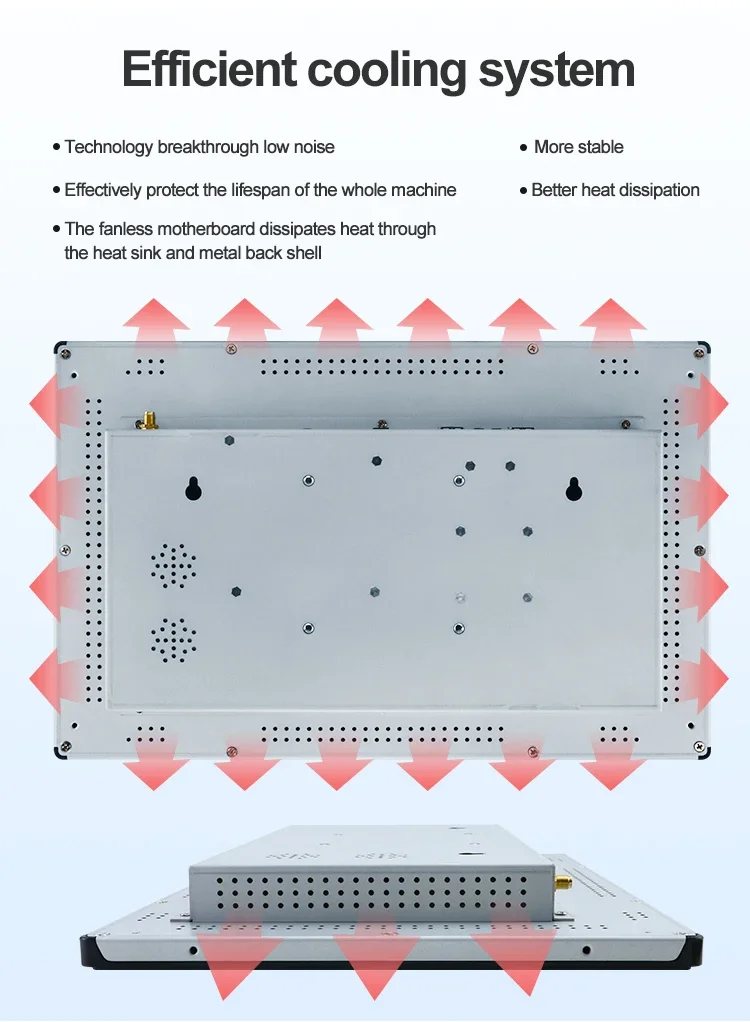 Efficient cooling system

• Technology breakthrough low noise

• Effectively protect the lifespan of the whole machine

• The fanless motherboard dissipates heat through the heat sink and metal back shell

• More stable

• Better heat dissipation